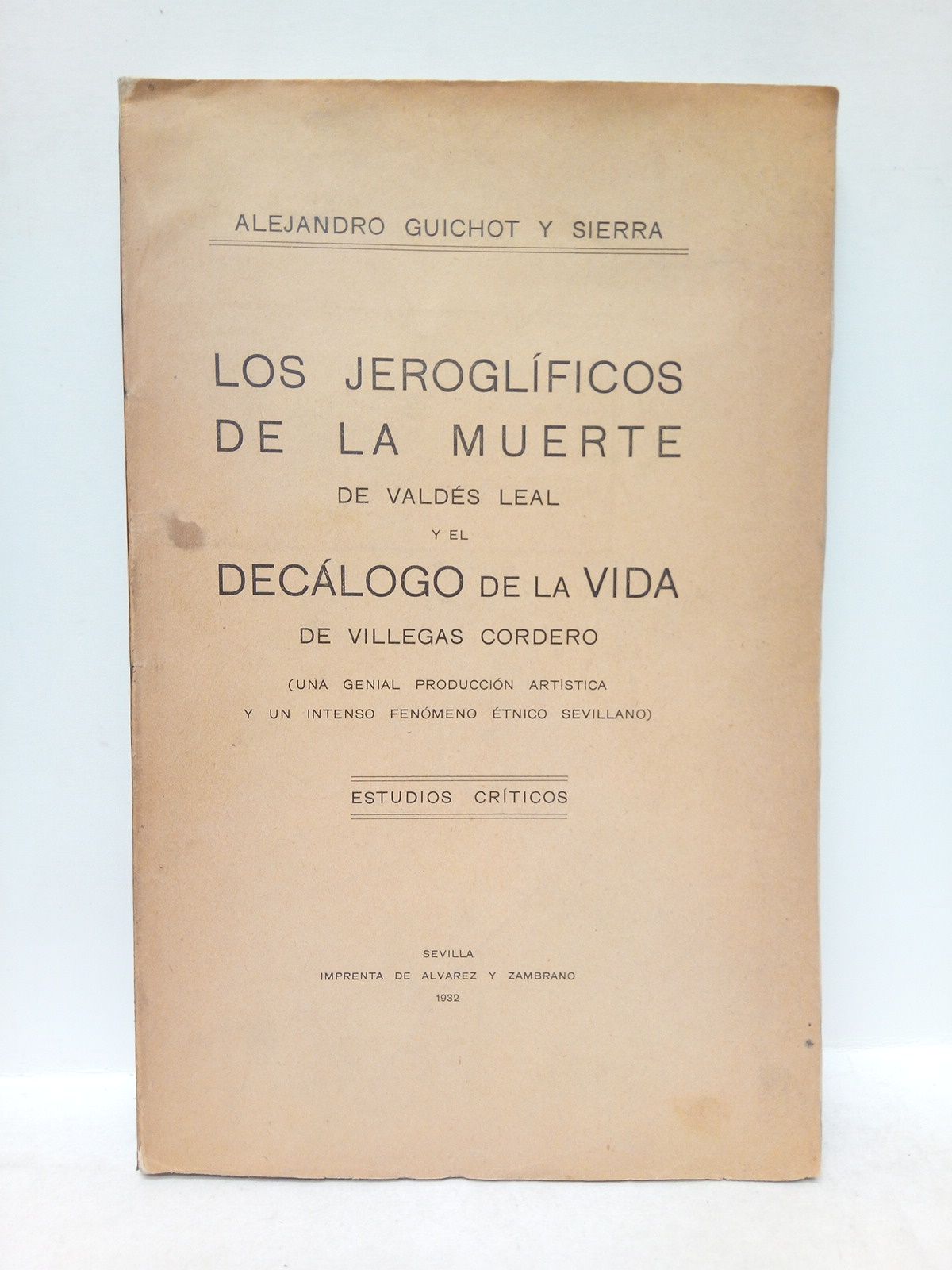 ALEJANDRO GUICHOT Y SIERRA

LOS JEROGLÍFICOS DE LA MUERTE
DE VALDÉS LEAL
Y EL
DECÁLOGO DE LA VIDA
DE VILLEGAS CORDERO

(UNA GENIAL PRODUCCIÓN ARTÍSTICA Y UN INTENSO FENÓMENO ÉTNICO SEVILLANO)

ESTUDIOS CRÍTICOS

SEVILLA
IMPRENTA DE ALVAREZ Y ZAMBRANO
1932